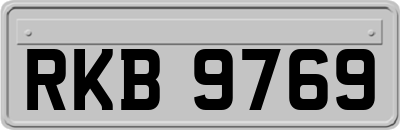 RKB 9769